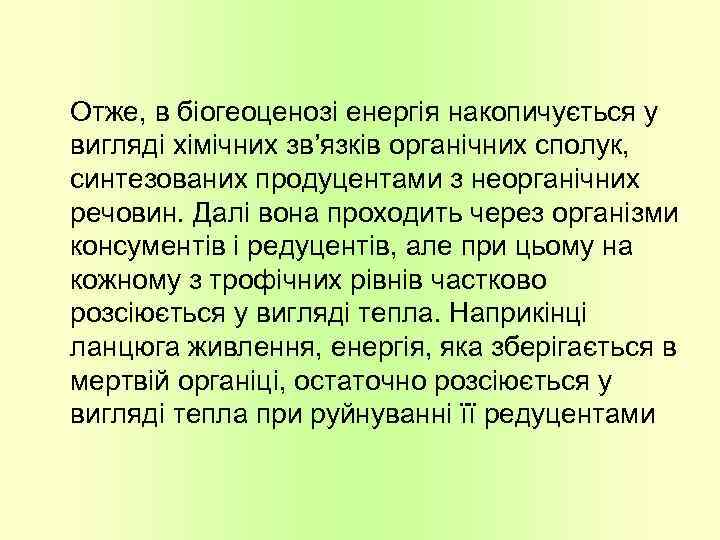 Отже, в біогеоценозі енергія накопичується у вигляді хімічних зв’язків органічних сполук, синтезованих продуцентами з неорганічних речовин. Далі вона проходить через організми консументів і редуцентів, але при цьому на кожному з трофічних рівнів частково розсіюється у вигляді тепла. Наприкінці ланцюга живлення, енергія, яка зберігається в мертвій органіці, остаточно розсіюється у вигляді тепла при руйнуванні її редуцентами